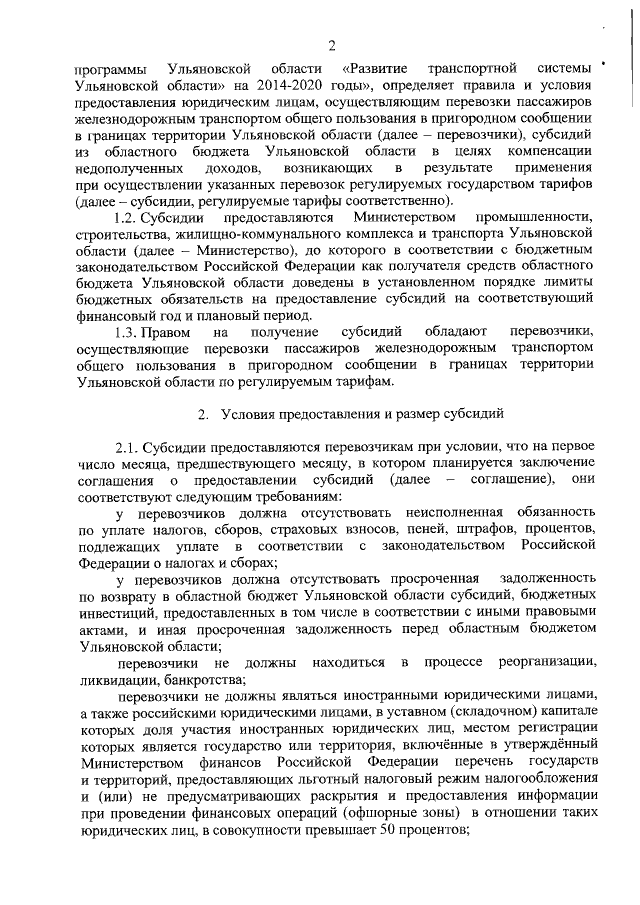 2

программы Ульяновской области «Развитие транспортной системы Ульяновской области» на 2014-2020 годы», определяет правила и условия предоставления юридическим лицам, осуществляющим перевозки пассажиров железнодорожным транспортом общего пользования в пригородном сообщении в границах территории Ульяновской области (далее – перевозчики), субсидий из областного бюджета Ульяновской области в целях компенсации недополученных доходов, возникающих в результате применения при осуществлении указанных перевозок регулируемых государством тарифов (далее – субсидии, регулируемые тарифы соответственно).

1.2. Субсидии предоставляются Министерством промышленности, строительства, жилищно-коммунального комплекса и транспорта Ульяновской области (далее – Министерство), до которого в соответствии с бюджетным законодательством Российской Федерации как получателя средств областного бюджета Ульяновской области доведены в установленном порядке лимиты бюджетных обязательств на предоставление субсидий на соответствующий финансовый год и плановый период.

1.3. Правом на получение субсидий обладают перевозчики, осуществляющие перевозки пассажиров железнодорожным транспортом общего пользования в пригородном сообщении в границах территории Ульяновской области по регулируемым тарифам.

2. Условия предоставления и размер субсидий

2.1. Субсидии предоставляются перевозчикам при условии, что на первое число месяца, предшествующего месяцу, в котором планируется заключение соглашения о предоставлении субсидий (далее – соглашение), они соответствуют следующим требованиям:

у перевозчиков должна отсутствовать неисполненная обязанность по уплате налогов, сборов, страховых взносов, пеней, штрафов, процентов, подлежащих уплате в соответствии с законодательством Российской Федерации о налогах и сборах;

у перевозчиков должна отсутствовать просроченная задолженность по возврату в областной бюджет Ульяновской области субсидий, бюджетных инвестиций, предоставленных в том числе в соответствии с иными правовыми актами, и иная просроченная задолженность перед областным бюджетом Ульяновской области;

перевозчики не должны находиться в процессе реорганизации, ликвидации, банкротства;

перевозчики не должны являться иностранными юридическими лицами, а также российскими юридическими лицами, в уставном (складочном) капитале которых доля участия иностранных юридических лиц, местом регистрации которых является государство или территория, включённые в утверждённый Министерством финансов Российской Федерации перечень государств и территорий, предоставляющих льготный налоговый режим налогообложения и (или) не предусматривающих раскрытия и предоставления информации при проведении финансовых операций (офшорные зоны) в отношении таких юридических лиц, в совокупности превышает 50 процентов;